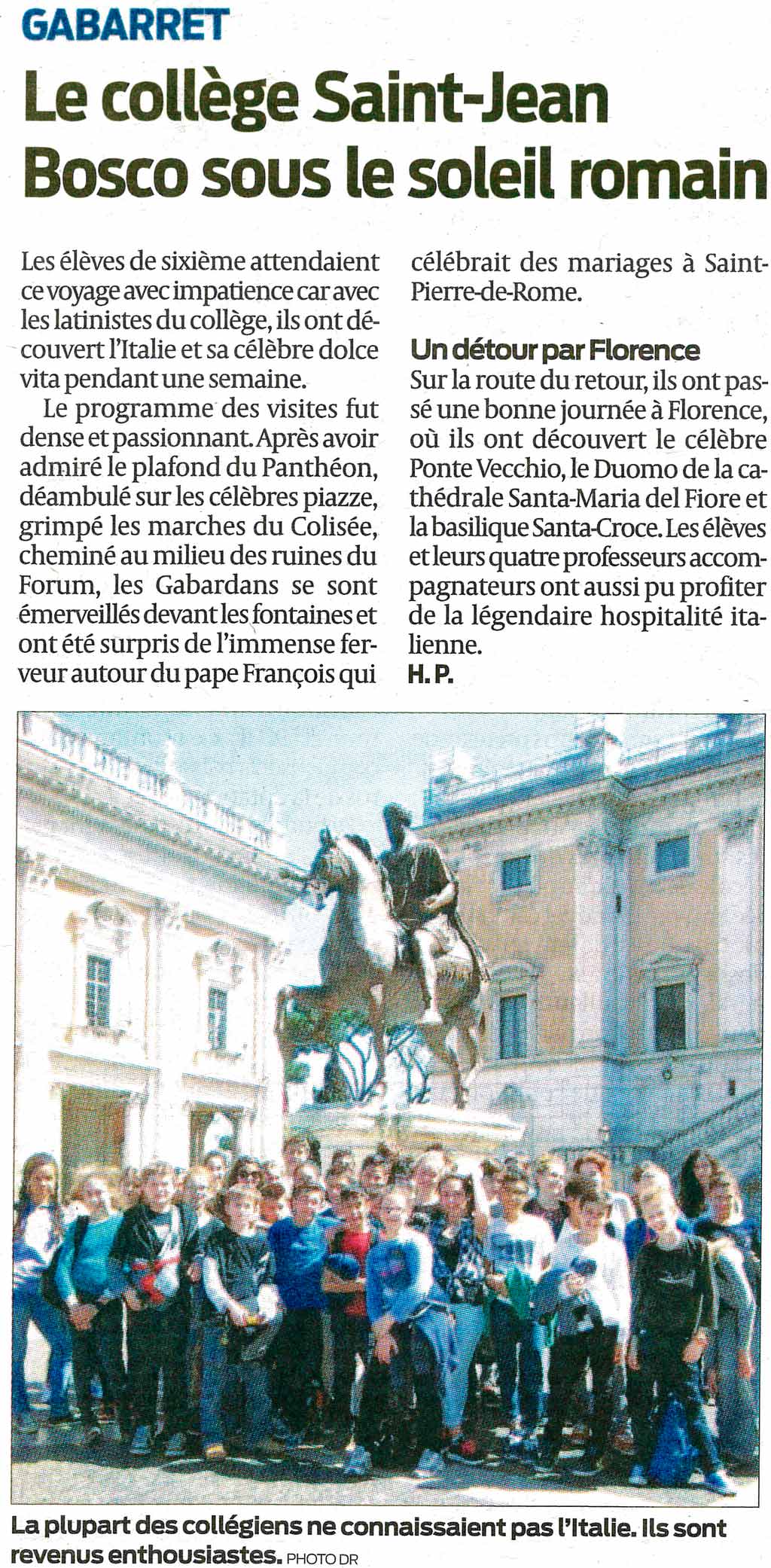 GABARRET

Le collège Saint-Jean Bosco sous le soleil romain

Les élèves de sixième attendaient ce voyage avec impatience car avec les latinistes du collège, ils ont découvert l'Italie et sa célèbre dolce vita pendant une semaine.

Le programme des visites fut dense et passionnant. Après avoir admiré le plafond du Panthéon, déambulé sur les célèbres piazze, grimpé les marches du Colisée, cheminé au milieu des ruines du Forum, les Gabardans se sont émerveillés devant les fontaines et ont été surpris de l'immense ferveur autour du pape François qui célébrait des mariages à Saint-Pierre-de-Rome.

Un détour par Florence
Sur la route du retour, ils ont passé une bonne journée à Florence, où ils ont découvert le célèbre Ponte Vecchio, le Duomo de la cathédrale Santa-Maria del Fiore et la basilique Santa-Croce. Les élèves et leurs quatre professeurs accompagnateurs ont aussi pu profiter de la légendaire hospitalité italienne.
H. P.

La plupart des collégiens ne connaissaient pas l'Italie. Ils sont revenus enthousiastes. PHOTO DR